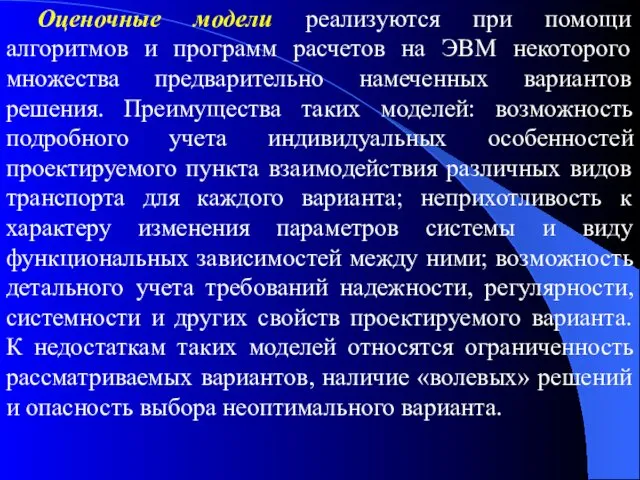 Оценочные модели реализуются при помощи алгоритмов и программ расчетов на ЭВМ некоторого множества предварительно намеченных вариантов решения. Преимущества таких моделей: возможность подробного учета индивидуальных особенностей проектируемого пункта взаимодействия различных видов транспорта для каждого варианта; неприхотливость к характеру изменения параметров системы и виду функциональных зависимостей между ними; возможность детального учета требований надежности, регулярности, системности и других свойств проектируемого варианта. К недостаткам таких моделей относятся ограниченность рассматриваемых вариантов, наличие «волевых» решений и опасность выбора неоптимального варианта.